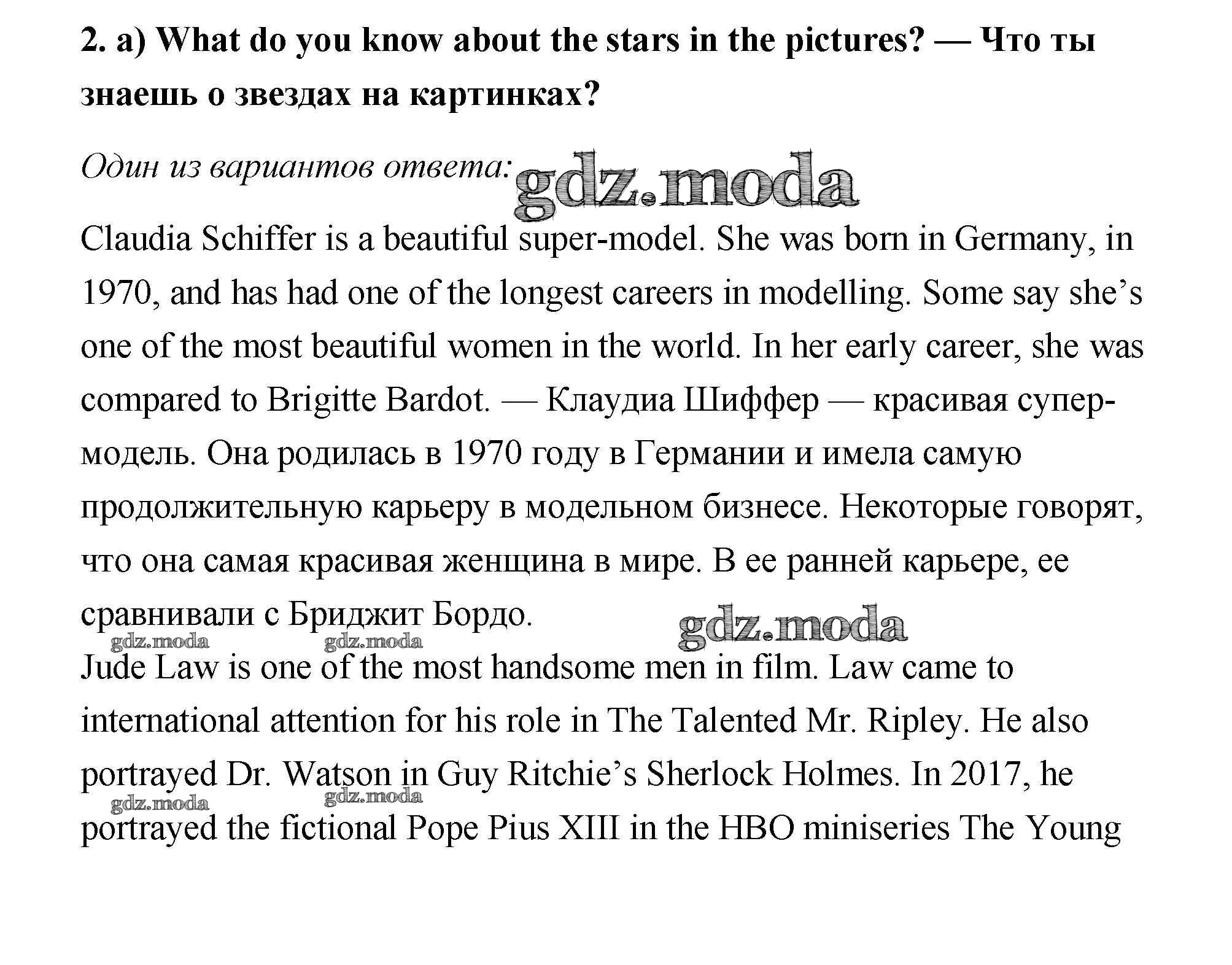 **2. a) What do you know about the stars in the pictures? — Что ты знаешь о звездах на картинках?**

*Один из вариантов ответа:* gdz.moda

Claudia Schiffer is a beautiful super-model. She was born in Germany, in 1970, and has had one of the longest careers in modelling. Some say she's one of the most beautiful women in the world. In her early career, she was compared to Brigitte Bardot. — Клаудиа Шиффер — красивая супер-модель. Она родилась в 1970 году в Германии и имела самую продолжительную карьеру в модельном бизнесе. Некоторые говорят, что она самая красивая женщина в мире. В ее ранней карьере, ее сравнивали с Бриджит Бордо. gdz.moda

gdz.moda gdz.moda

Jude Law is one of the most handsome men in film. Law came to international attention for his role in The Talented Mr. Ripley. He also portrayed Dr. Watson in Guy Ritchie's Sherlock Holmes. In 2017, he gdz.moda gdz.moda portrayed the fictional Pope Pius XIII in the HBO miniseries The Young